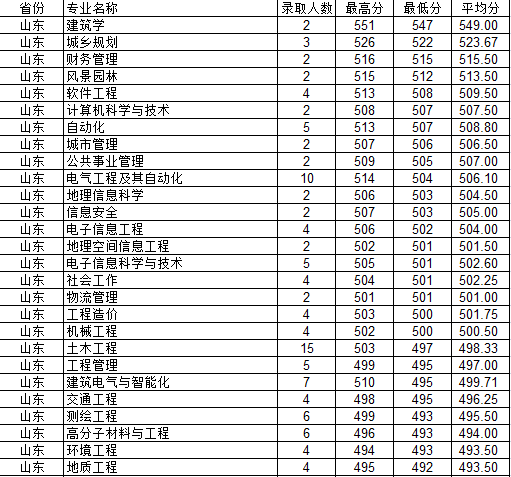 | 省份 | 专业名称 | 录取人数 | 最高分 | 最低分 | 平均分 |
|---|---|---|---|---|---|
| 山东 | 建筑学 | 2 | 551 | 547 | 549.00 |
| 山东 | 城乡规划 | 3 | 526 | 522 | 523.67 |
| 山东 | 财务管理 | 2 | 516 | 515 | 515.50 |
| 山东 | 风景园林 | 2 | 515 | 512 | 513.50 |
| 山东 | 软件工程 | 4 | 513 | 508 | 509.50 |
| 山东 | 计算机科学与技术 | 2 | 508 | 507 | 507.50 |
| 山东 | 自动化 | 5 | 513 | 507 | 508.80 |
| 山东 | 城市管理 | 2 | 507 | 506 | 506.50 |
| 山东 | 公共事业管理 | 2 | 509 | 505 | 507.00 |
| 山东 | 电气工程及其自动化 | 10 | 514 | 504 | 506.10 |
| 山东 | 地理信息科学 | 2 | 506 | 503 | 504.50 |
| 山东 | 信息安全 | 2 | 507 | 503 | 505.00 |
| 山东 | 电子信息工程 | 4 | 506 | 502 | 504.00 |
| 山东 | 地理空间信息工程 | 2 | 502 | 501 | 501.50 |
| 山东 | 电子信息科学与技术 | 5 | 505 | 501 | 502.60 |
| 山东 | 社会工作 | 4 | 504 | 501 | 502.25 |
| 山东 | 物流管理 | 2 | 501 | 501 | 501.00 |
| 山东 | 工程造价 | 4 | 503 | 500 | 501.75 |
| 山东 | 机械工程 | 4 | 502 | 500 | 500.50 |
| 山东 | 土木工程 | 15 | 503 | 497 | 498.33 |
| 山东 | 工程管理 | 5 | 499 | 495 | 497.00 |
| 山东 | 建筑电气与智能化 | 7 | 510 | 495 | 499.71 |
| 山东 | 交通工程 | 4 | 498 | 495 | 496.25 |
| 山东 | 测绘工程 | 6 | 499 | 493 | 495.50 |
| 山东 | 高分子材料与工程 | 6 | 496 | 493 | 494.00 |
| 山东 | 环境工程 | 4 | 494 | 493 | 493.50 |
| 山东 | 地质工程 | 4 | 495 | 492 | 493.50 |